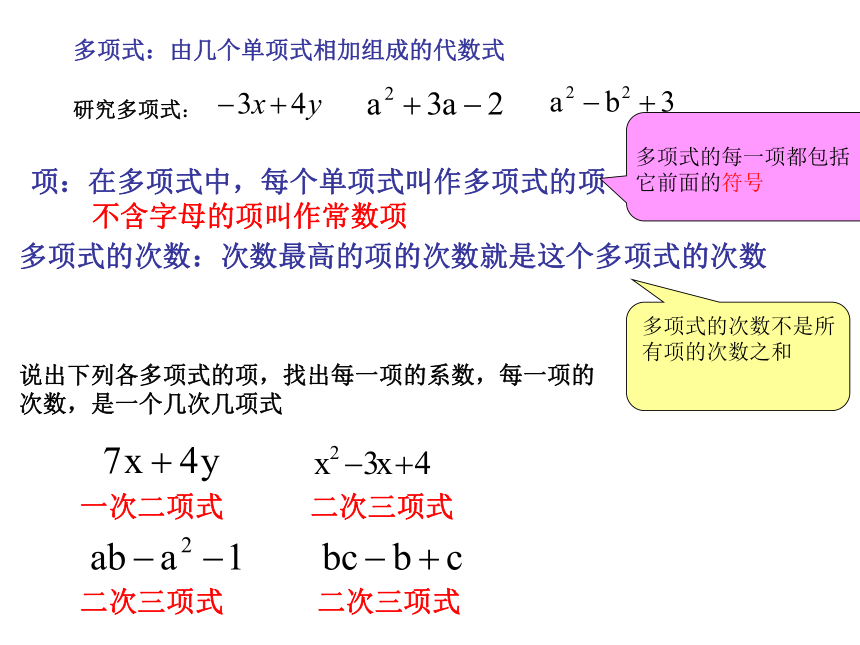 多项式：由几个单项式相加组成的代数式

研究多项式： $-3x+4y$ $a^2+3a-2$ $a^2-b^2+3$

多项式的每一项都包括它前面的符号

项：在多项式中，每个单项式叫作多项式的项
不含字母的项叫作常数项

多项式的次数：次数最高的项的次数就是这个多项式的次数

多项式的次数不是所有项的次数之和

说出下列各多项式的项，找出每一项的系数，每一项的次数，是一个几次几项式

$7x+4y$ $x^2-3x+4$

一次二项式 二次三项式

$ab-a^2-1$ $bc-b+c$

二次三项式 二次三项式